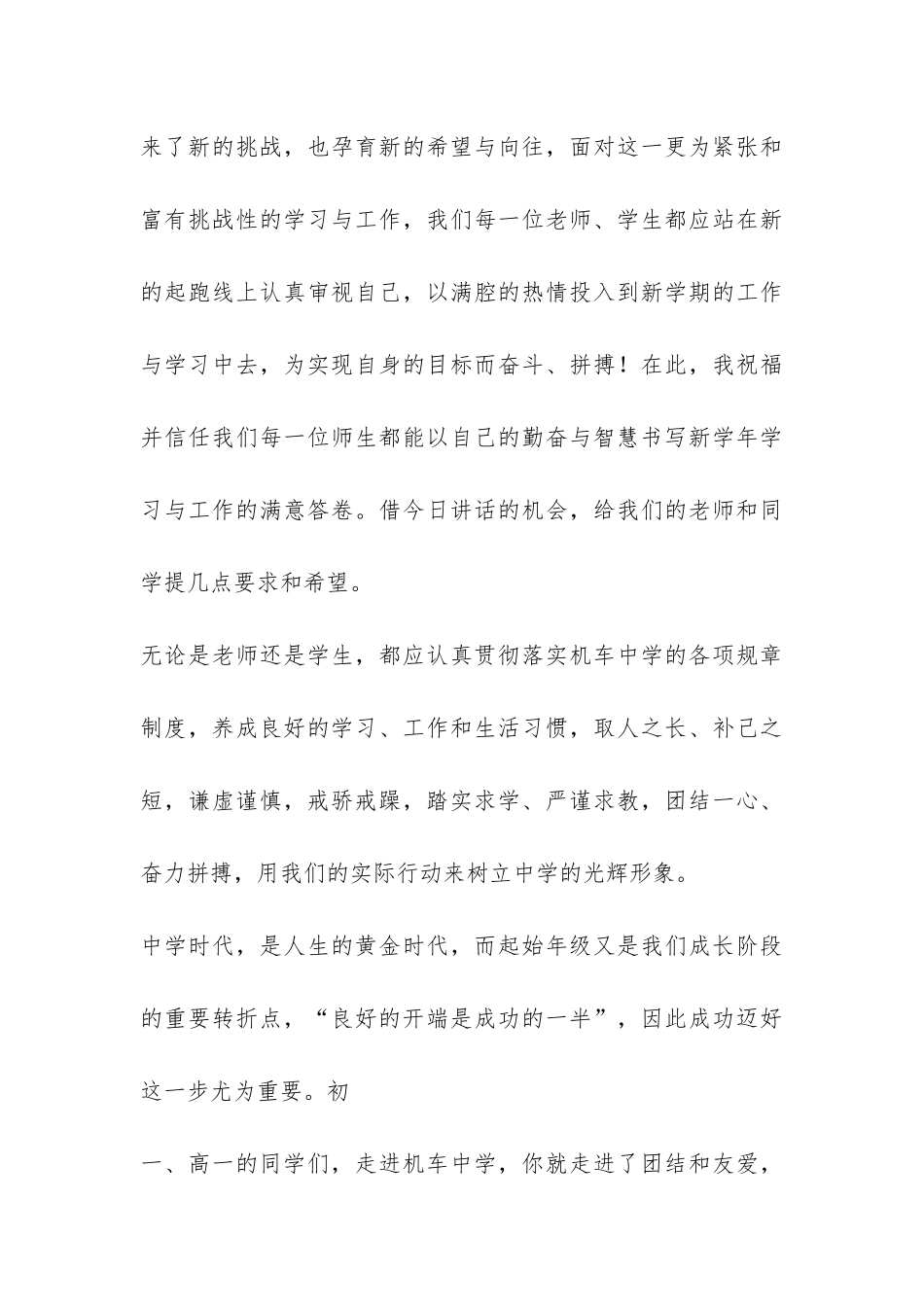 来了新的挑战，也孕育新的希望与向往，面对这一更为紧张和富有挑战性的学习与工作，我们每一位老师、学生都应站在新的起跑线上认真审视自己，以满腔的热情投入到新学期的工作与学习中去，为实现自身的目标而奋斗、拼搏！在此，我祝福并信任我们每一位师生都能以自己的勤奋与智慧书写新学年学习与工作的满意答卷。借今日讲话的机会，给我们的老师和同学提几点要求和希望。

无论是老师还是学生，都应认真贯彻落实机车中学的各项规章制度，养成良好的学习、工作和生活习惯，取人之长、补己之短，谦虚谨慎，戒骄戒躁，踏实求学、严谨求教，团结一心、奋力拼搏，用我们的实际行动来树立中学的光辉形象。

中学时代，是人生的黄金时代，而起始年级又是我们成长阶段的重要转折点，“良好的开端是成功的一半”，因此成功迈好这一步尤为重要。初

一、高一的同学们，走进机车中学，你就走进了团结和友爱，